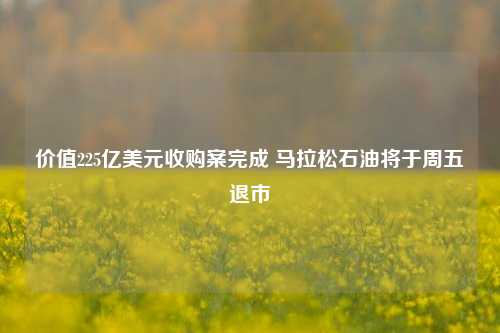 价值225亿美元收购案完成 马拉松石油将于周五退市